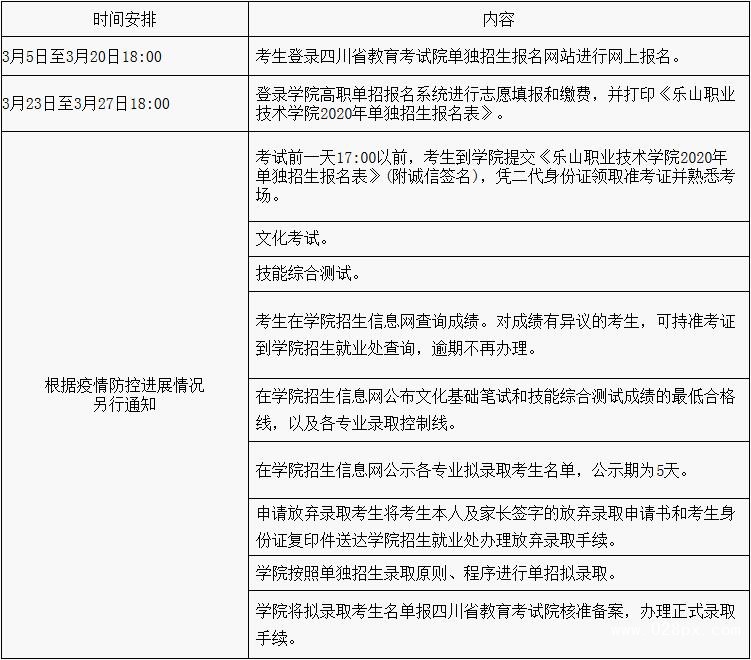 | 时间安排 | 内容 |
|---|---|
| 3月5日至3月20日18:00 | 考生登录四川省教育考试院单独招生报名网站进行网上报名。 |
| 3月23日至3月27日18:00 | 登录学院高职单招报名系统进行志愿填报和缴费，并打印《乐山职业技术学院2020年单独招生报名表》。 |
| 根据疫情防控进展情况另行通知 | 考试前一天17:00以前，考生到学院提交《乐山职业技术学院2020年单独招生报名表》（附诚信签名），凭二代身份证领取准考证并熟悉考场。 |
| | 文化考试。 |
| | 技能综合测试。 |
| | 考生在学院招生信息网查询成绩。对成绩有异议的考生，可持准考证到学院招生就业处查询，逾期不再办理。 |
| | 在学院招生信息网公布文化基础笔试和技能综合测试成绩的最低合格线，以及各专业录取控制线。 |
| | 在学院招生信息网公示各专业拟录取考生名单，公示期为5天。 |
| | 申请放弃录取考生将考生本人及家长签字的放弃录取申请书和考生身份证复印件送达学院招生就业处办理放弃录取手续。 |
| | 学院按照单独招生录取原则、程序进行单招拟录取。 |
| | 学院将拟录取考生名单报四川省教育考试院核准备案，办理正式录取手续。 |

www.028px.com